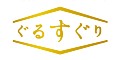 ぐるすぐり